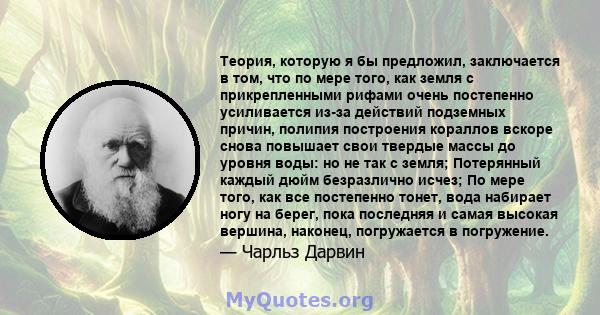 Теория, которую я бы предложил, заключается в том, что по мере того, как земля с прикрепленными рифами очень постепенно усиливается из-за действий подземных причин, полипия построения кораллов вскоре снова повышает свои твердые массы до уровня воды: но не так с земля; Потерянный каждый дюйм безразлично исчез; По мере того, как все постепенно тонет, вода набирает ногу на берег, пока последняя и самая высокая вершина, наконец, погружается в погружение.
— Чарльз Дарвин

MyQuotes.org